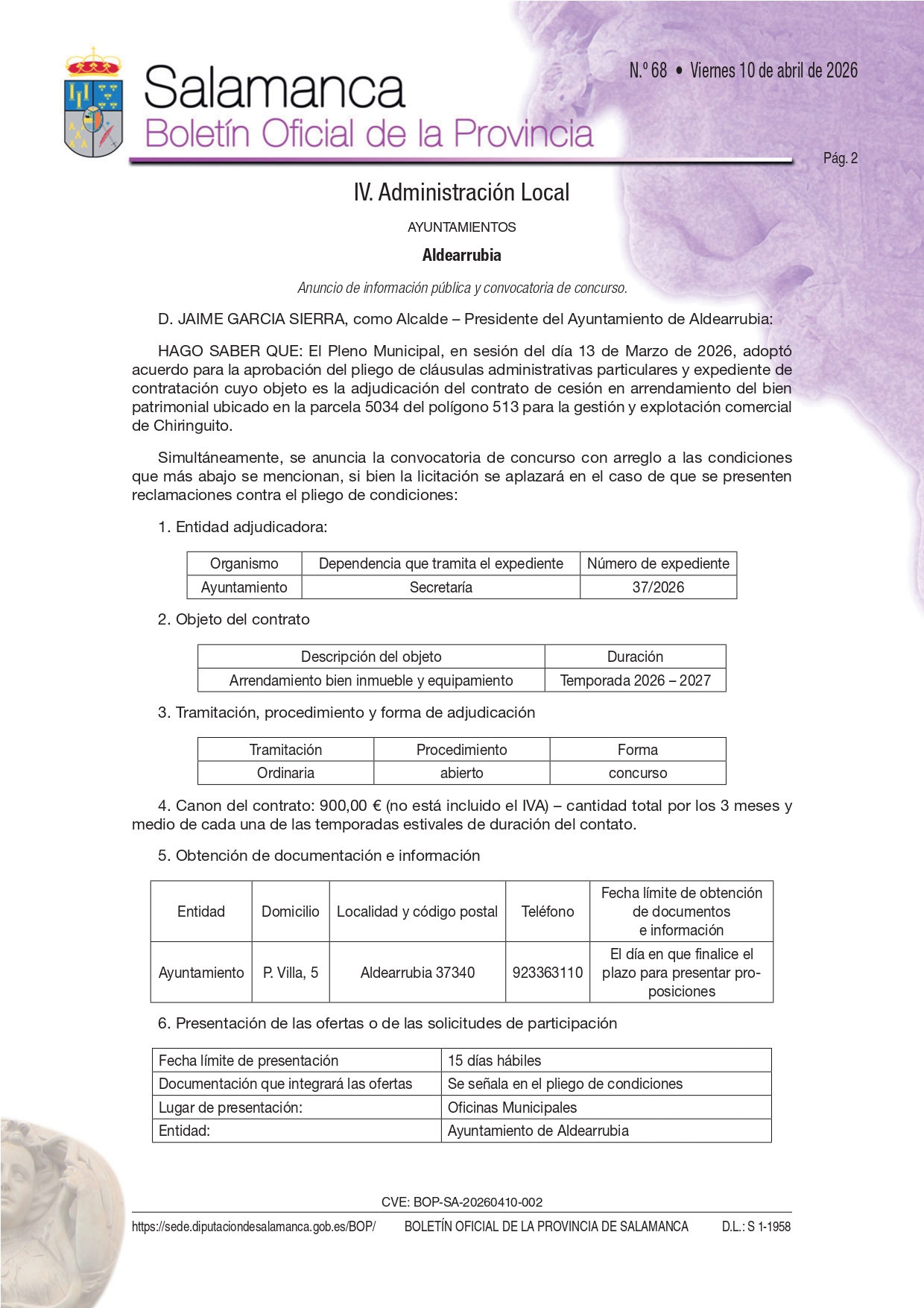 Salamanca
Boletín Oficial de la Provincia

N.º 68 • Viernes 10 de abril de 2026

Pág. 2

IV. Administración Local

AYUNTAMIENTOS

Aldearrubia

Anuncio de información pública y convocatoria de concurso.

D. JAIME GARCIA SIERRA, como Alcalde – Presidente del Ayuntamiento de Aldearrubia:

HAGO SABER QUE: El Pleno Municipal, en sesión del día 13 de Marzo de 2026, adoptó acuerdo para la aprobación del pliego de cláusulas administrativas particulares y expediente de contratación cuyo objeto es la adjudicación del contrato de cesión en arrendamiento del bien patrimonial ubicado en la parcela 5034 del polígono 513 para la gestión y explotación comercial de Chiringuito.

Simultáneamente, se anuncia la convocatoria de concurso con arreglo a las condiciones que más abajo se mencionan, si bien la licitación se aplazará en el caso de que se presenten reclamaciones contra el pliego de condiciones:

1. Entidad adjudicadora:

| Organismo | Dependencia que tramita el expediente | Número de expediente |
|---|---|---|
| Ayuntamiento | Secretaría | 37/2026 |

2. Objeto del contrato

| Descripción del objeto | Duración |
|---|---|
| Arrendamiento bien inmueble y equipamiento | Temporada 2026 – 2027 |

3. Tramitación, procedimiento y forma de adjudicación

| Tramitación | Procedimiento | Forma |
|---|---|---|
| Ordinaria | abierto | concurso |

4. Canon del contrato: 900,00 € (no está incluido el IVA) – cantidad total por los 3 meses y medio de cada una de las temporadas estivales de duración del contato.

5. Obtención de documentación e información

| Entidad | Domicilio | Localidad y código postal | Teléfono | Fecha límite de obtención de documentos e información |
|---|---|---|---|---|
| Ayuntamiento | P. Villa, 5 | Aldearrubia 37340 | 923363110 | El día en que finalice el plazo para presentar proposiciones |

6. Presentación de las ofertas o de las solicitudes de participación

| Fecha límite de presentación | 15 días hábiles |
|---|---|
| Documentación que integrará las ofertas | Se señala en el pliego de condiciones |
| Lugar de presentación: | Oficinas Municipales |
| Entidad: | Ayuntamiento de Aldearrubia |

CVE: BOP-SA-20260410-002

https://sede.diputaciondesalamanca.gob.es/BOP/ BOLETÍN OFICIAL DE LA PROVINCIA DE SALAMANCA D.L.: S 1-1958